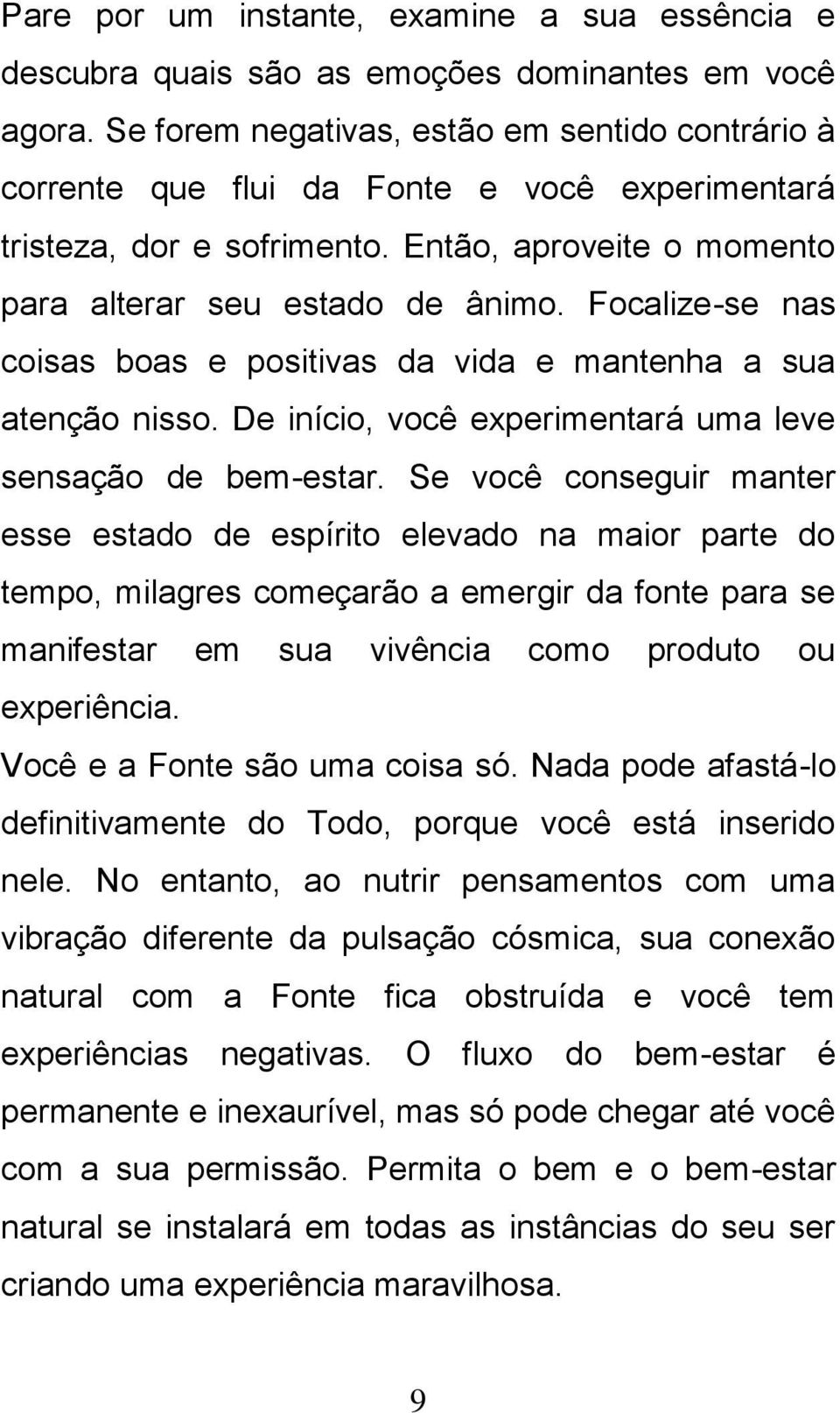 Pare por um instante, examine a sua essência e descubra quais são as emoções dominantes em você agora. Se forem negativas, estão em sentido contrário à corrente que flui da Fonte e você experimentará tristeza, dor e sofrimento. Então, aproveite o momento para alterar seu estado de ânimo. Focalize-se nas coisas boas e positivas da vida e mantenha a sua atenção nisso. De início, você experimentará uma leve sensação de bem-estar. Se você conseguir manter esse estado de espírito elevado na maior parte do tempo, milagres começarão a emergir da fonte para se manifestar em sua vivência como produto ou experiência.

Você e a Fonte são uma coisa só. Nada pode afastá-lo definitivamente do Todo, porque você está inserido nele. No entanto, ao nutrir pensamentos com uma vibração diferente da pulsação cósmica, sua conexão natural com a Fonte fica obstruída e você tem experiências negativas. O fluxo do bem-estar é permanente e inexaurível, mas só pode chegar até você com a sua permissão. Permita o bem e o bem-estar natural se instalará em todas as instâncias do seu ser criando uma experiência maravilhosa.

9